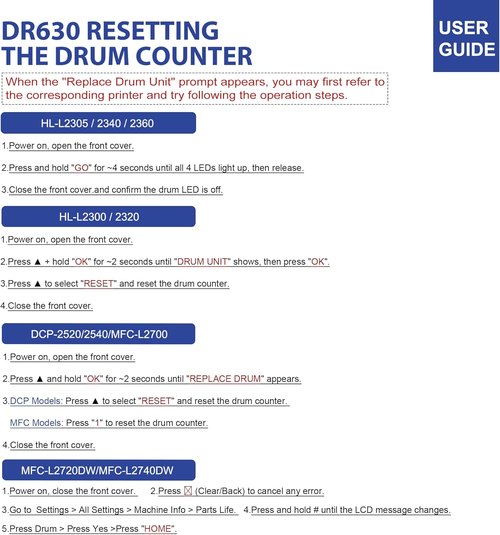 DR630 RESETTING THE DRUM COUNTER

USER GUIDE

When the "Replace Drum Unit" prompt appears, you may first refer to the corresponding printer and try following the operation steps.

HL-L2305 / 2340 / 2360

1.Power on, open the front cover.

2.Press and hold "GO" for ~4 seconds until all 4 LEDs light up, then release.

3.Close the front cover.and confirm the drum LED is off.

HL-L2300 / 2320

1.Power on, open the front cover.

2.Press ▲ + hold "OK" for ~2 seconds until "DRUM UNIT" shows, then press "OK".

3.Press ▲ to select "RESET" and reset the drum counter.

4.Close the front cover.

DCP-2520/2540/MFC-L2700

1.Power on, open the front cover.

2.Press ▲ and hold "OK" for ~2 seconds until "REPLACE DRUM" appears.

3.DCP Models: Press ▲ to select "RESET" and reset the drum counter.

MFC Models: Press "1" to reset the drum counter.

4.Close the front cover.

MFC-L2720DW/MFC-L2740DW

1.Power on, close the front cover. 2.Press ☒ (Clear/Back) to cancel any error.

3.Go to Settings > All Settings > Machine Info > Parts Life. 4.Press and hold # until the LCD message changes.

5.Press Drum > Press Yes >Press "HOME".